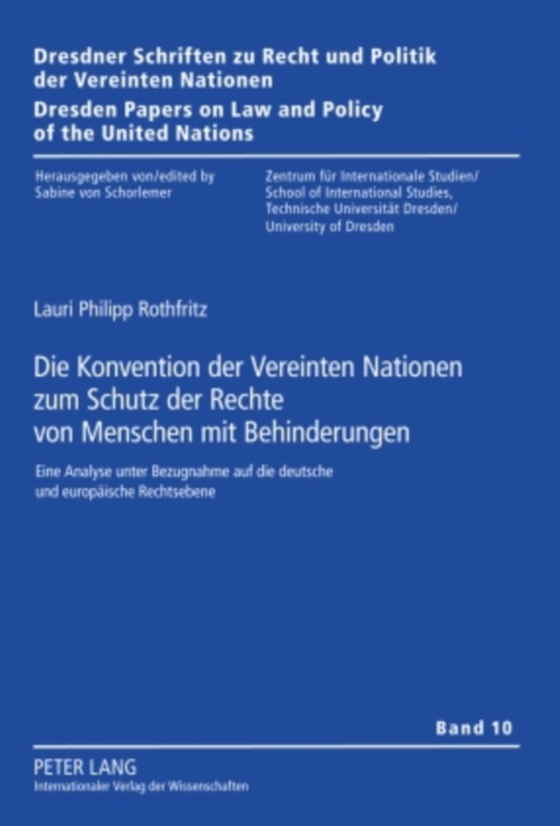 Dresdner Schriften zu Recht und Politik der Vereinten Nationen
Dresden Papers on Law and Policy of the United Nations

Herausgegeben von/edited by
Sabine von Schorlemer

Zentrum für Internationale Studien/
School of International Studies,
Technische Universität Dresden/
University of Dresden

Lauri Philipp Rothfritz

Die Konvention der Vereinten Nationen zum Schutz der Rechte von Menschen mit Behinderungen

Eine Analyse unter Bezugnahme auf die deutsche und europäische Rechtsebene

Band 10

PETER LANG
Internationaler Verlag der Wissenschaften